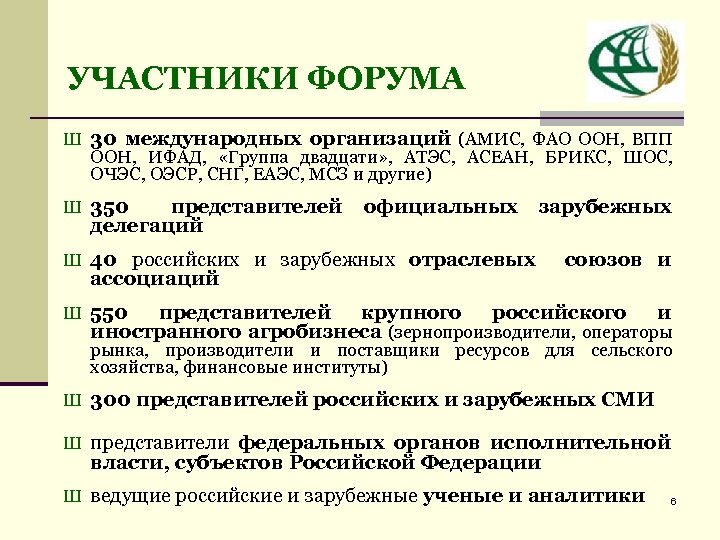 УЧАСТНИКИ ФОРУМА

Ш 30 международных организаций (АМИС, ФАО ООН, ВПП ООН, ИФАД, «Группа двадцати», АТЭС, АСЕАН, БРИКС, ШОС, ОЧЭС, ОЭСР, СНГ, ЕАЭС, МСЗ и другие)

Ш 350 представителей официальных зарубежных делегаций

Ш 40 российских и зарубежных отраслевых союзов и ассоциаций

Ш 550 представителей крупного российского и иностранного агробизнеса (зернопроизводители, операторы рынка, производители и поставщики ресурсов для сельского хозяйства, финансовые институты)

Ш 300 представителей российских и зарубежных СМИ

Ш представители федеральных органов исполнительной власти, субъектов Российской Федерации

Ш ведущие российские и зарубежные ученые и аналитики

6